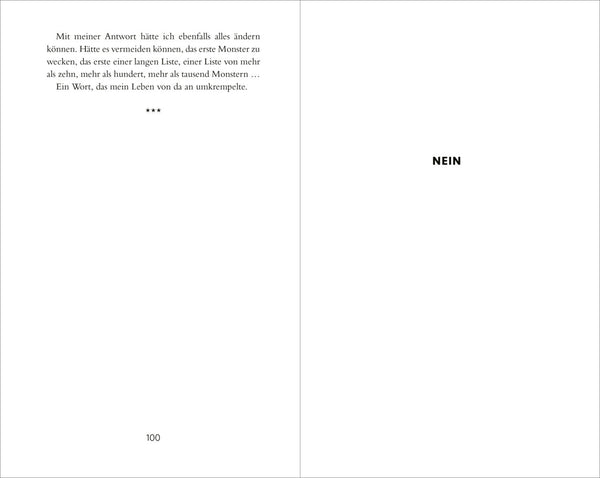 Mit meiner Antwort hätte ich ebenfalls alles ändern können. Hätte es vermeiden können, das erste Monster zu wecken, das erste einer langen Liste, einer Liste von mehr als zehn, mehr als hundert, mehr als tausend Monstern …

Ein Wort, das mein Leben von da an umkrempelte.

***

100

NEIN